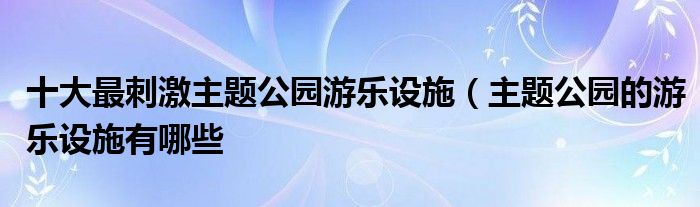 十大最刺激主题公园游乐设施（主题公园的游乐设施有哪些